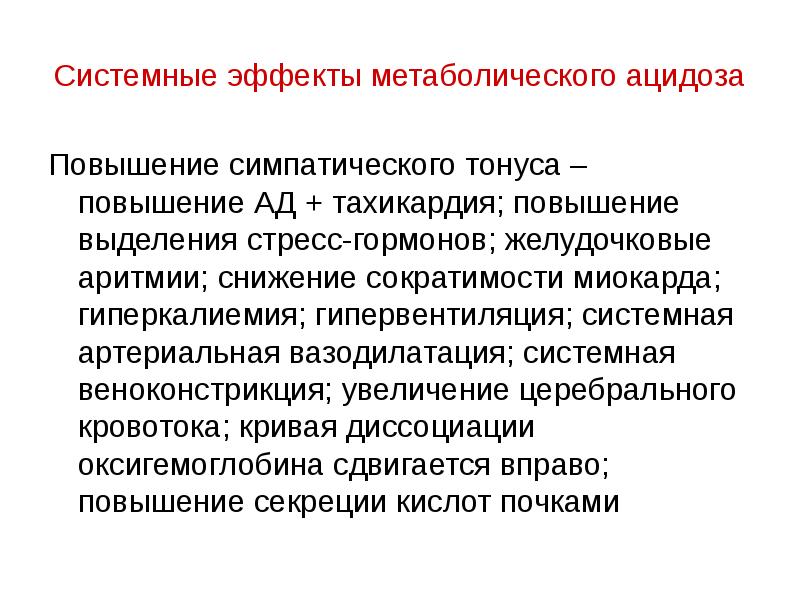 Системные эффекты метаболического ацидоза

Повышение симпатического тонуса – повышение АД + тахикардия; повышение выделения стресс-гормонов; желудочковые аритмии; снижение сократимости миокарда; гиперкалиемия; гипервентиляция; системная артериальная вазодилатация; системная веноконстрикция; увеличение церебрального кровотока; кривая диссоциации оксигемоглобина сдвигается вправо; повышение секреции кислот почками